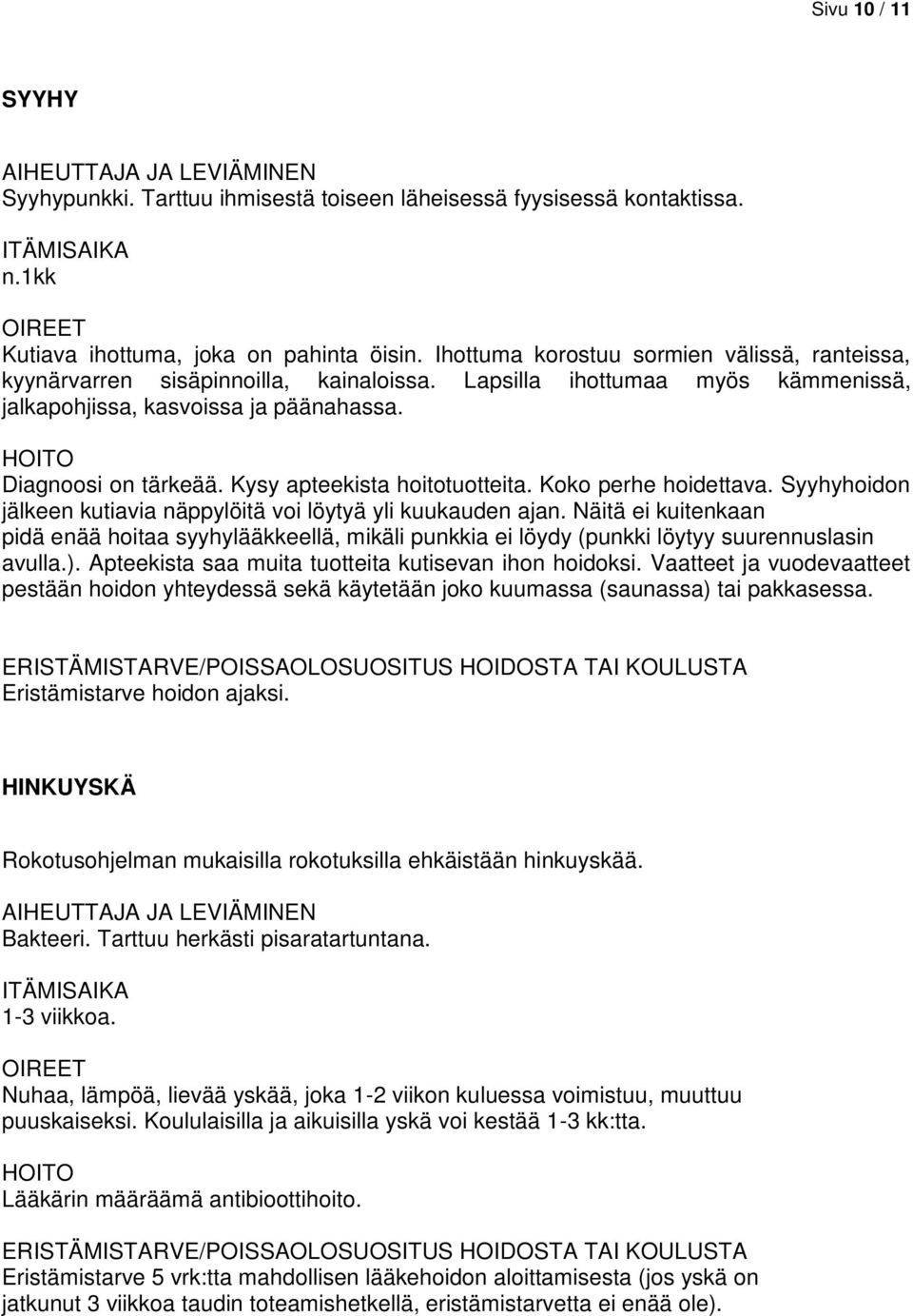 Sivu 10 / 11

SYYHY

AIHEUTTAJA JA LEVIÄMINEN
Syyhypunkki. Tarttuu ihmisestä toiseen läheisessä fyysisessä kontaktissa.

ITÄMISAIKA
n.1kk

OIREET
Kutiava ihottuma, joka on pahinta öisin. Ihottuma korostuu sormien välissä, ranteissa, kyynärvarren sisäpinnoilla, kainaloissa. Lapsilla ihottumaa myös kämmenissä, jalkapohjissa, kasvoissa ja päänahassa.

HOITO
Diagnoosi on tärkeää. Kysy apteekista hoitotuotteita. Koko perhe hoidettava. Syyhyhoidon jälkeen kutiavia näppylöitä voi löytyä yli kuukauden ajan. Näitä ei kuitenkaan pidä enää hoitaa syyhylääkkeellä, mikäli punkkia ei löydy (punkki löytyy suurennuslasin avulla.). Apteekista saa muita tuotteita kutisevan ihon hoidoksi. Vaatteet ja vuodevaatteet pestään hoidon yhteydessä sekä käytetään joko kuumassa (saunassa) tai pakkasessa.

ERISTÄMISTARVE/POISSAOLOSUOSITUS HOIDOSTA TAI KOULUSTA
Eristämistarve hoidon ajaksi.

HINKUYSKÄ

Rokotusohjelman mukaisilla rokotuksilla ehkäistään hinkuyskää.

AIHEUTTAJA JA LEVIÄMINEN
Bakteeri. Tarttuu herkästi pisaratartuntana.

ITÄMISAIKA
1-3 viikkoa.

OIREET
Nuhaa, lämpöä, lievää yskää, joka 1-2 viikon kuluessa voimistuu, muuttuu puuskaiseksi. Koululaisilla ja aikuisilla yskä voi kestää 1-3 kk:tta.

HOITO
Lääkärin määräämä antibioottihoito.

ERISTÄMISTARVE/POISSAOLOSUOSITUS HOIDOSTA TAI KOULUSTA
Eristämistarve 5 vrk:tta mahdollisen lääkehoidon aloittamisesta (jos yskä on jatkunut 3 viikkoa taudin toteamishetkellä, eristämistarvetta ei enää ole).